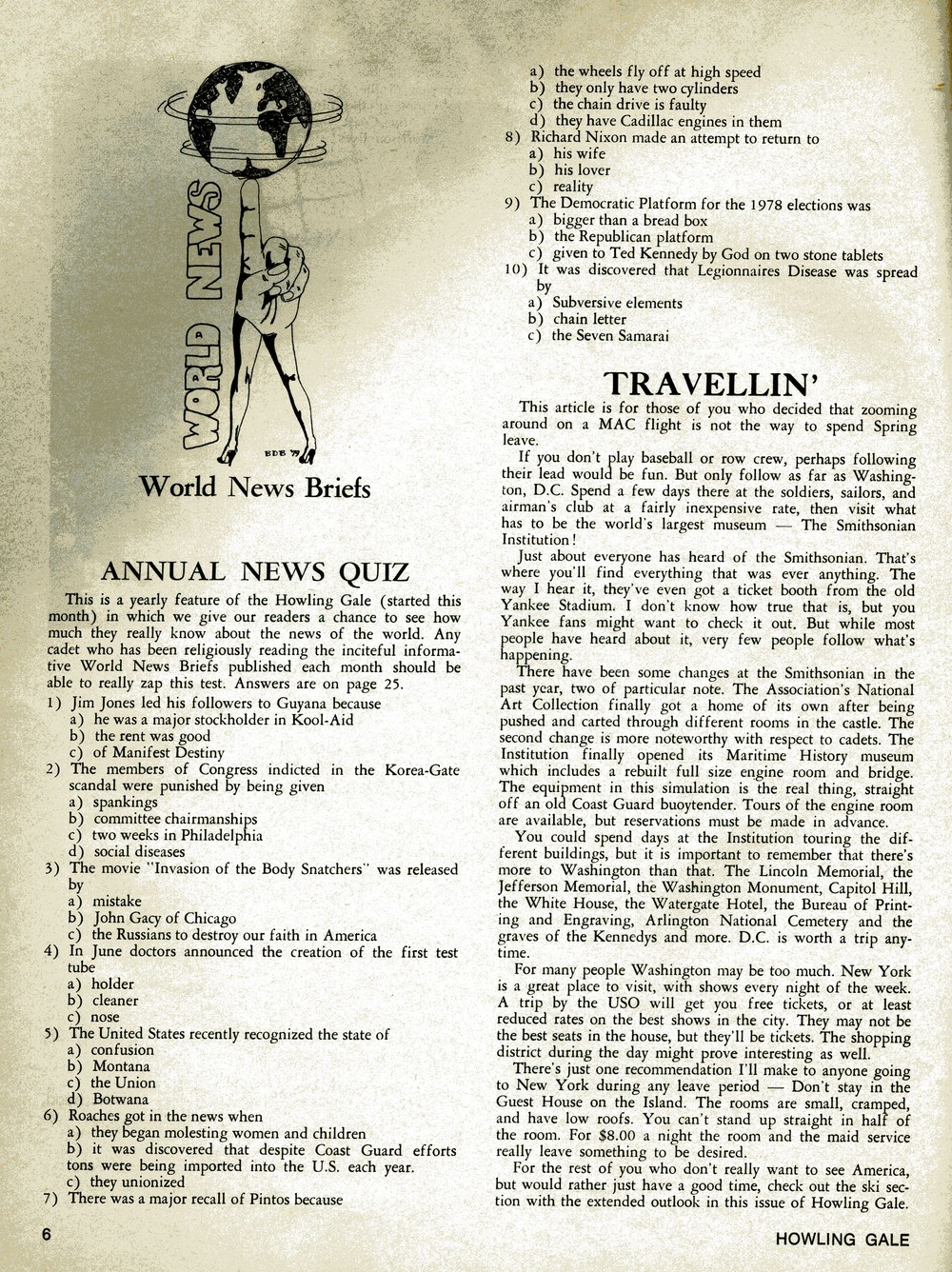 WORLD NEWS

BDB '79

World News Briefs

ANNUAL NEWS QUIZ

This is a yearly feature of the Howling Gale (started this month) in which we give our readers a chance to see how much they really know about the news of the world. Any cadet who has been religiously reading the inciteful informative World News Briefs published each month should be able to really zap this test. Answers are on page 25.

1) Jim Jones led his followers to Guyana because
a) he was a major stockholder in Kool-Aid
b) the rent was good
c) of Manifest Destiny
2) The members of Congress indicted in the Korea-Gate scandal were punished by being given
a) spankings
b) committee chairmanships
c) two weeks in Philadelphia
d) social diseases
3) The movie "Invasion of the Body Snatchers" was released by
a) mistake
b) John Gacy of Chicago
c) the Russians to destroy our faith in America
4) In June doctors announced the creation of the first test tube
a) holder
b) cleaner
c) nose
5) The United States recently recognized the state of
a) confusion
b) Montana
c) the Union
d) Botwana
6) Roaches got in the news when
a) they began molesting women and children
b) it was discovered that despite Coast Guard efforts tons were being imported into the U.S. each year.
c) they unionized
7) There was a major recall of Pintos because
a) the wheels fly off at high speed
b) they only have two cylinders
c) the chain drive is faulty
d) they have Cadillac engines in them
8) Richard Nixon made an attempt to return to
a) his wife
b) his lover
c) reality
9) The Democratic Platform for the 1978 elections was
a) bigger than a bread box
b) the Republican platform
c) given to Ted Kennedy by God on two stone tablets
10) It was discovered that Legionnaires Disease was spread by
a) Subversive elements
b) chain letter
c) the Seven Samarai

TRAVELLIN'

This article is for those of you who decided that zooming around on a MAC flight is not the way to spend Spring leave.

If you don't play baseball or row crew, perhaps following their lead would be fun. But only follow as far as Washington, D.C. Spend a few days there at the soldiers, sailors, and airman's club at a fairly inexpensive rate, then visit what has to be the world's largest museum — The Smithsonian Institution!

Just about everyone has heard of the Smithsonian. That's where you'll find everything that was ever anything. The way I hear it, they've even got a ticket booth from the old Yankee Stadium. I don't know how true that is, but you Yankee fans might want to check it out. But while most people have heard about it, very few people follow what's happening.

There have been some changes at the Smithsonian in the past year, two of particular note. The Association's National Art Collection finally got a home of its own after being pushed and carted through different rooms in the castle. The second change is more noteworthy with respect to cadets. The Institution finally opened its Maritime History museum which includes a rebuilt full size engine room and bridge. The equipment in this simulation is the real thing, straight off an old Coast Guard buoytender. Tours of the engine room are available, but reservations must be made in advance.

You could spend days at the Institution touring the different buildings, but it is important to remember that there's more to Washington than that. The Lincoln Memorial, the Jefferson Memorial, the Washington Monument, Capitol Hill, the White House, the Watergate Hotel, the Bureau of Printing and Engraving, Arlington National Cemetery and the graves of the Kennedys and more. D.C. is worth a trip anytime.

For many people Washington may be too much. New York is a great place to visit, with shows every night of the week. A trip by the USO will get you free tickets, or at least reduced rates on the best shows in the city. They may not be the best seats in the house, but they'll be tickets. The shopping district during the day might prove interesting as well.

There's just one recommendation I'll make to anyone going to New York during any leave period — Don't stay in the Guest House on the Island. The rooms are small, cramped, and have low roofs. You can't stand up straight in half of the room. For $8.00 a night the room and the maid service really leave something to be desired.

For the rest of you who don't really want to see America, but would rather just have a good time, check out the ski section with the extended outlook in this issue of Howling Gale.

6

HOWLING GALE